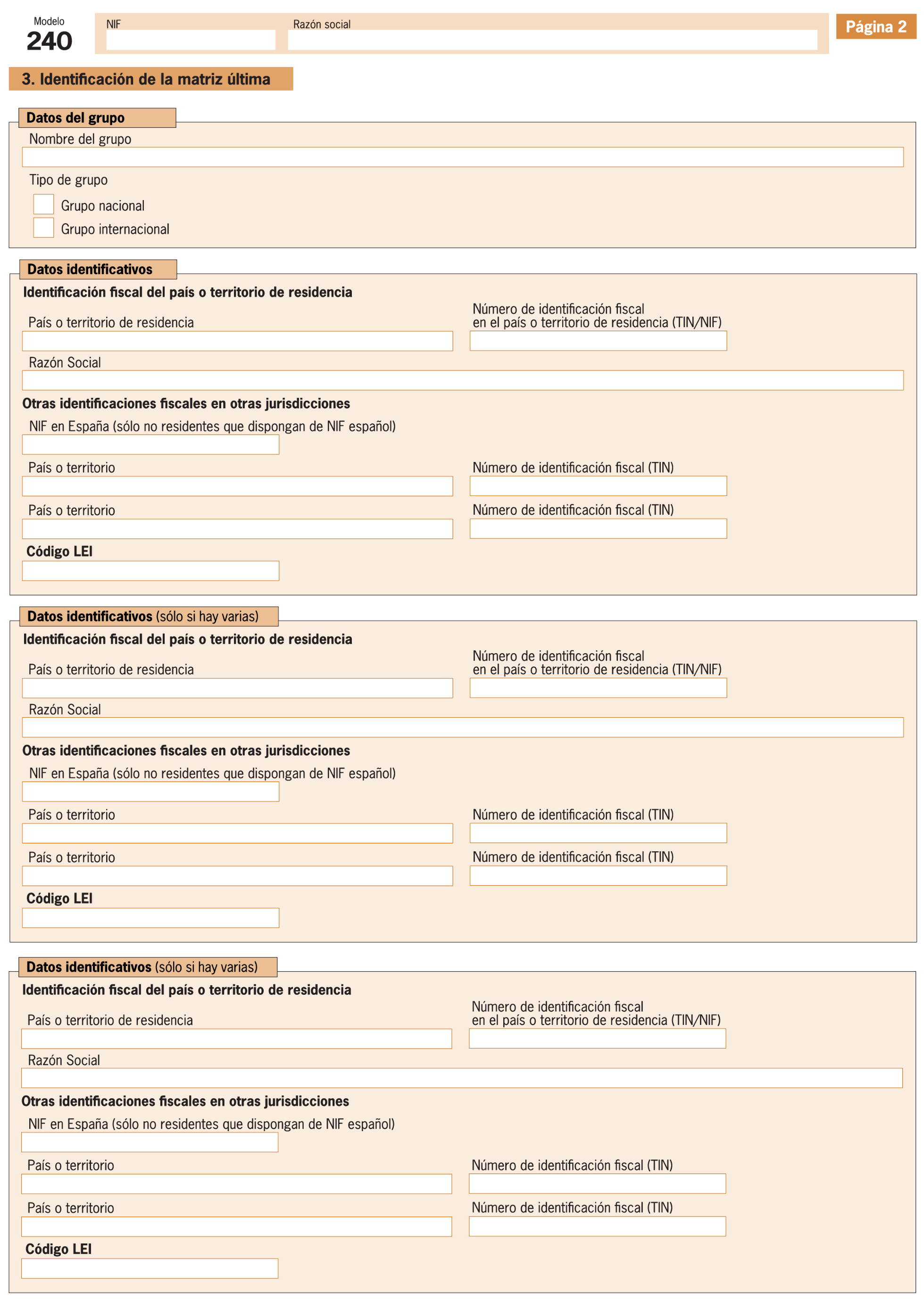 Modelo
240

NIF

Razón social

Página 2

3. Identificación de la matriz última

Datos del grupo

Nombre del grupo

Tipo de grupo

Grupo nacional

Grupo internacional

Datos identificativos

Identificación fiscal del país o territorio de residencia

País o territorio de residencia

Número de identificación fiscal en el país o territorio de residencia (TIN/NIF)

Razón Social

Otras identificaciones fiscales en otras jurisdicciones

NIF en España (sólo no residentes que dispongan de NIF español)

País o territorio

Número de identificación fiscal (TIN)

País o territorio

Número de identificación fiscal (TIN)

Código LEI

Datos identificativos (sólo si hay varias)

Identificación fiscal del país o territorio de residencia

País o territorio de residencia

Número de identificación fiscal en el país o territorio de residencia (TIN/NIF)

Razón Social

Otras identificaciones fiscales en otras jurisdicciones

NIF en España (sólo no residentes que dispongan de NIF español)

País o territorio

Número de identificación fiscal (TIN)

País o territorio

Número de identificación fiscal (TIN)

Código LEI

Datos identificativos (sólo si hay varias)

Identificación fiscal del país o territorio de residencia

País o territorio de residencia

Número de identificación fiscal en el país o territorio de residencia (TIN/NIF)

Razón Social

Otras identificaciones fiscales en otras jurisdicciones

NIF en España (sólo no residentes que dispongan de NIF español)

País o territorio

Número de identificación fiscal (TIN)

País o territorio

Número de identificación fiscal (TIN)

Código LEI